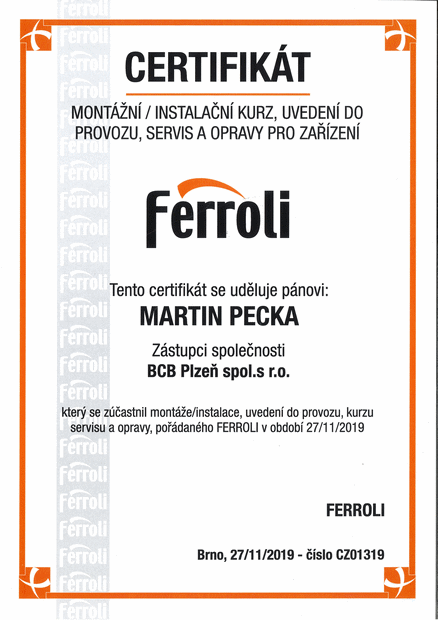 CERTIFIKÁT

MONTÁŽNÍ / INSTALAČNÍ KURZ, UVEDENÍ DO PROVOZU, SERVIS A OPRAVY PRO ZAŘÍZENÍ

Ferroli

Tento certifikát se uděluje pánovi:

MARTIN PECKA

Zástupci společnosti

BCB Plzeň spol.s r.o.

který se zúčastnil montáže/instalace, uvedení do provozu, kurzu servisu a opravy, pořádaného FERROLI v období 27/11/2019

FERROLI

Brno, 27/11/2019 - číslo CZ01319

Ferroli